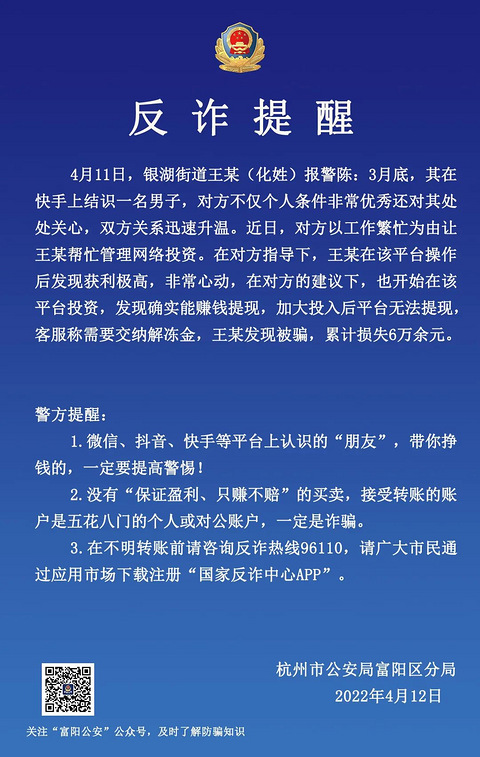 反诈提醒

4月11日，银湖街道王某（化姓）报警陈：3月底，其在快手上结识一名男子，对方不仅个人条件非常优秀还对其处处关心，双方关系迅速升温。近日，对方以工作繁忙为由让王某帮忙管理网络投资。在对方指导下，王某在该平台操作后发现获利极高，非常心动，在对方的建议下，也开始在该平台投资，发现确实能赚钱提现，加大投入后平台无法提现，客服称需要交纳解冻金，王某发现被骗，累计损失6万余元。

警方提醒：

1.微信、抖音、快手等平台上认识的“朋友”，带你挣钱的，一定要提高警惕！

2.没有“保证盈利、只赚不赔”的买卖，接受转账的账户是五花八门的个人或对公账户，一定是诈骗。

3.在不明转账前请咨询反诈热线96110，请广大市民通过应用市场下载注册“国家反诈中心APP”。

杭州市公安局富阳区分局
2022年4月12日

关注“富阳公安”公众号，及时了解防骗知识